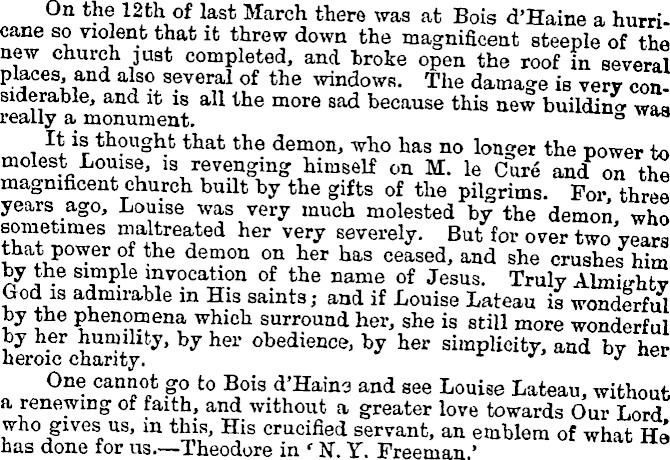 On the 12th of last March there was at Bois d'Haine a hurricane so violent that it threw down the magnificent steeple of the new church just completed, and broke open the roof in several places, and also several of the windows. The damage is very considerable, and it is all the more sad because this new building was really a monument.

It is thought that the demon, who has no longer the power to molest Louise, is revenging himself on M. le Curé and on the magnificent church built by the gifts of the pilgrims. For, three years ago, Louise was very much molested by the demon, who sometimes maltreated her very severely. But for over two years that power of the demon on her has ceased, and she crushes him by the simple invocation of the name of Jesus. Truly Almighty God is admirable in His saints; and if Louise Lateau is wonderful by the phenomena which surround her, she is still more wonderful by her humility, by her obedience, by her simplicity, and by her heroic charity.

One cannot go to Bois d'Haine and see Louise Lateau, without a renewing of faith, and without a greater love towards Our Lord, who gives us, in this, His crucified servant, an emblem of what He has done for us.—Theodore in 'N. Y. Freeman.'